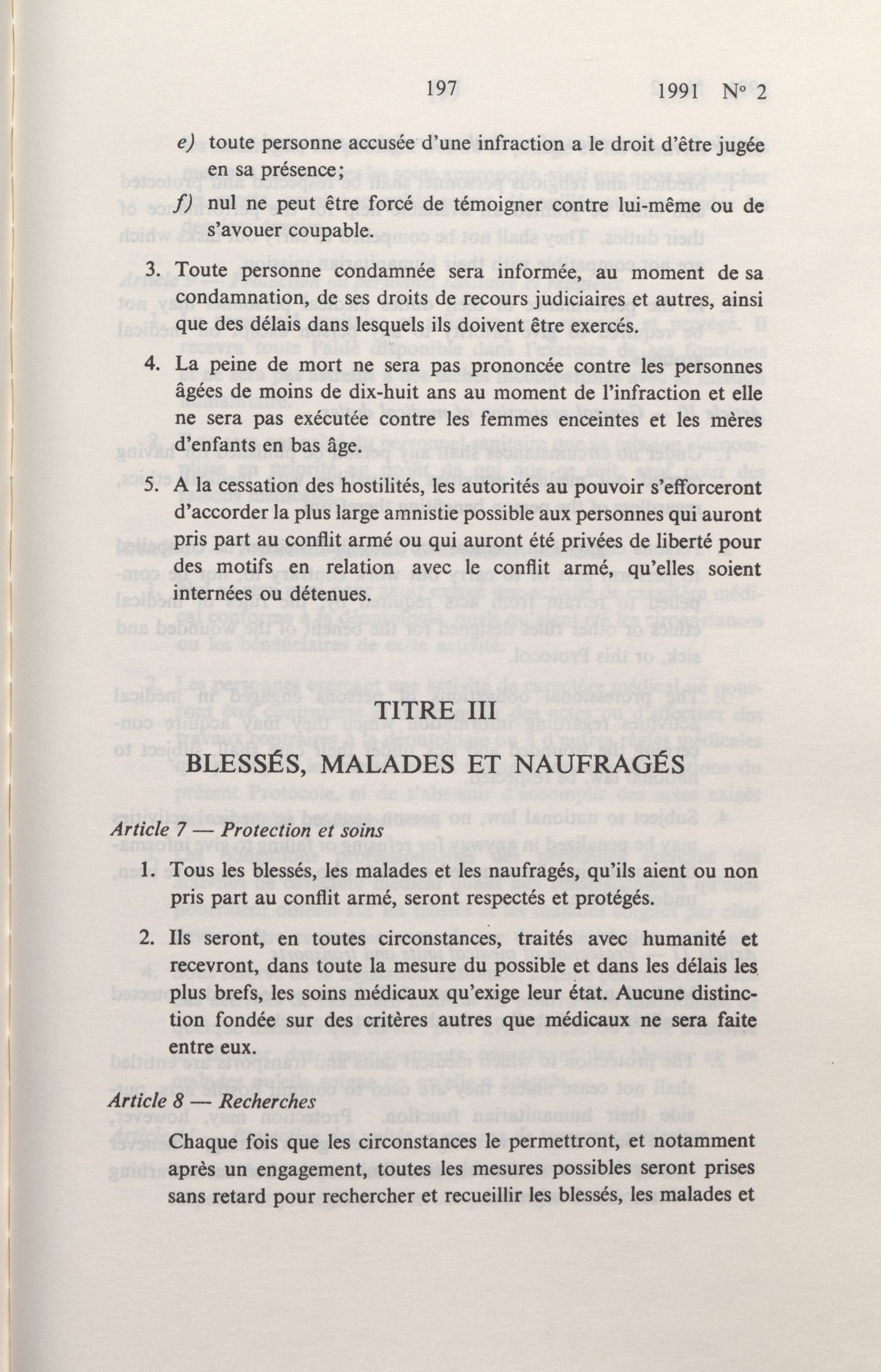 197 1991 N° 2

e) toute personne accusée d'une infraction a le droit d'être jugée en sa présence;

f) nul ne peut être forcé de témoigner contre lui-même ou de s'avouer coupable.

3. Toute personne condamnée sera informée, au moment de sa condamnation, de ses droits de recours judiciaires et autres, ainsi que des délais dans lesquels ils doivent être exercés.

4. La peine de mort ne sera pas prononcée contre les personnes âgées de moins de dix-huit ans au moment de l'infraction et elle ne sera pas exécutée contre les femmes enceintes et les mères d'enfants en bas âge.

5. A la cessation des hostilités, les autorités au pouvoir s'efforceront d'accorder la plus large amnistie possible aux personnes qui auront pris part au conflit armé ou qui auront été privées de liberté pour des motifs en relation avec le conflit armé, qu'elles soient internées ou détenues.

TITRE III

BLESSÉS, MALADES ET NAUFRAGÉS

Article 7 — Protection et soins

1. Tous les blessés, les malades et les naufragés, qu'ils aient ou non pris part au conflit armé, seront respectés et protégés.

2. Ils seront, en toutes circonstances, traités avec humanité et recevront, dans toute la mesure du possible et dans les délais les plus brefs, les soins médicaux qu'exige leur état. Aucune distinction fondée sur des critères autres que médicaux ne sera faite entre eux.

Article 8 — Recherches

Chaque fois que les circonstances le permettront, et notamment après un engagement, toutes les mesures possibles seront prises sans retard pour rechercher et recueillir les blessés, les malades et